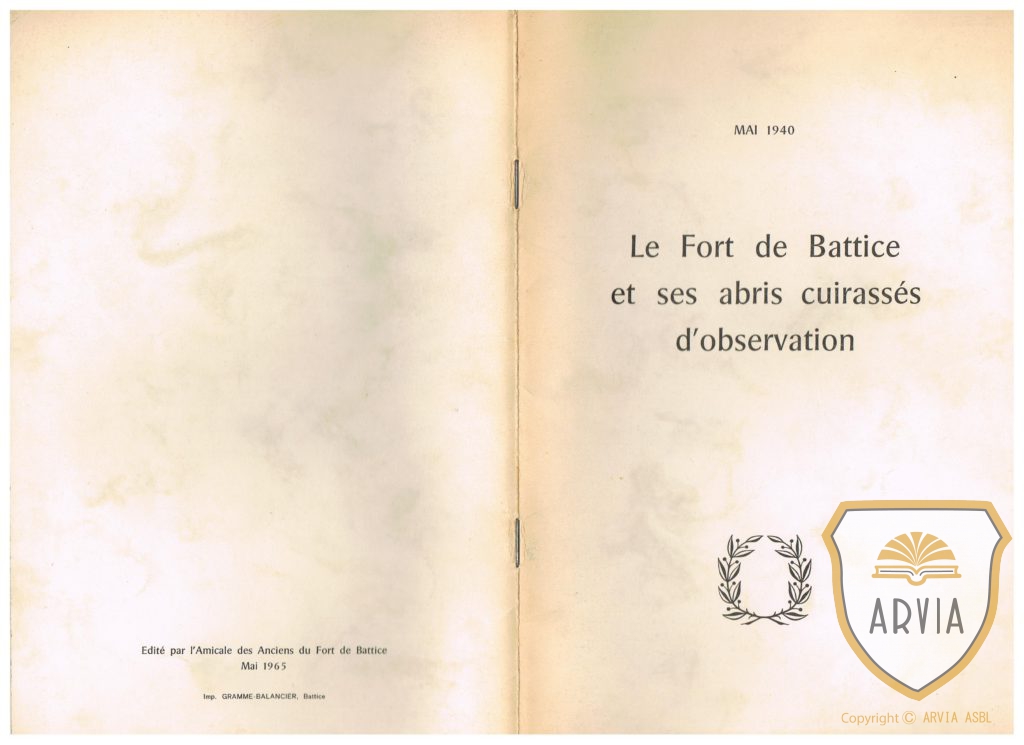 Edité par l'Amicale des Anciens du Fort de Battice
Mai 1965

Imp. GRAMME-BALANCIER, Battice

MAI 1940

Le Fort de Battice
et ses abris cuirassés
d'observation

ARVIA

Copyright © ARVIA ASBL